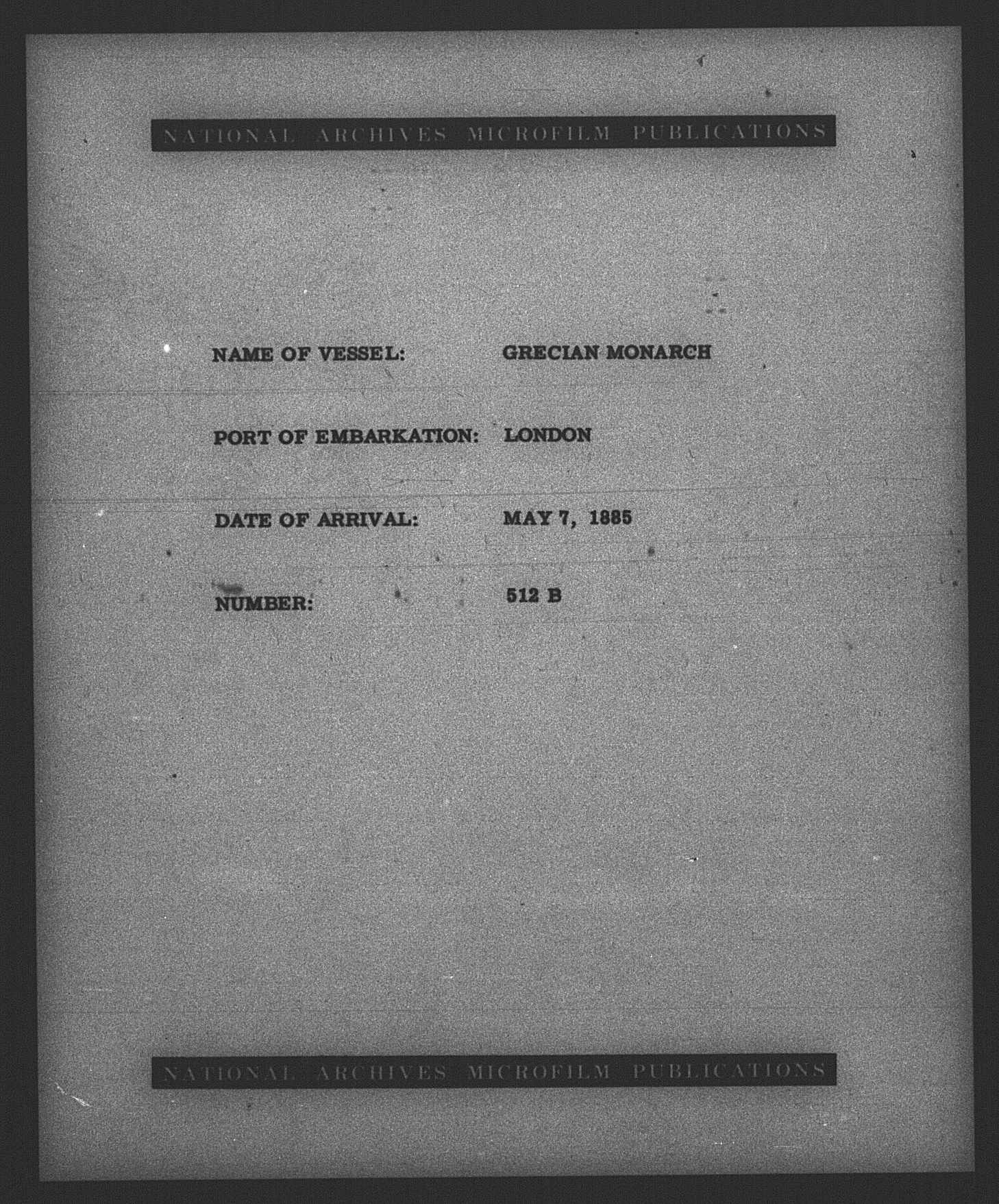 NATIONAL ARCHIVES MICROFILM PUBLICATIONS

NAME OF VESSEL: GRECIAN MONARCH

PORT OF EMBARKATION: LONDON

DATE OF ARRIVAL: MAY 7, 1885

NUMBER: 512 B

NATIONAL ARCHIVES MICROFILM PUBLICATIONS